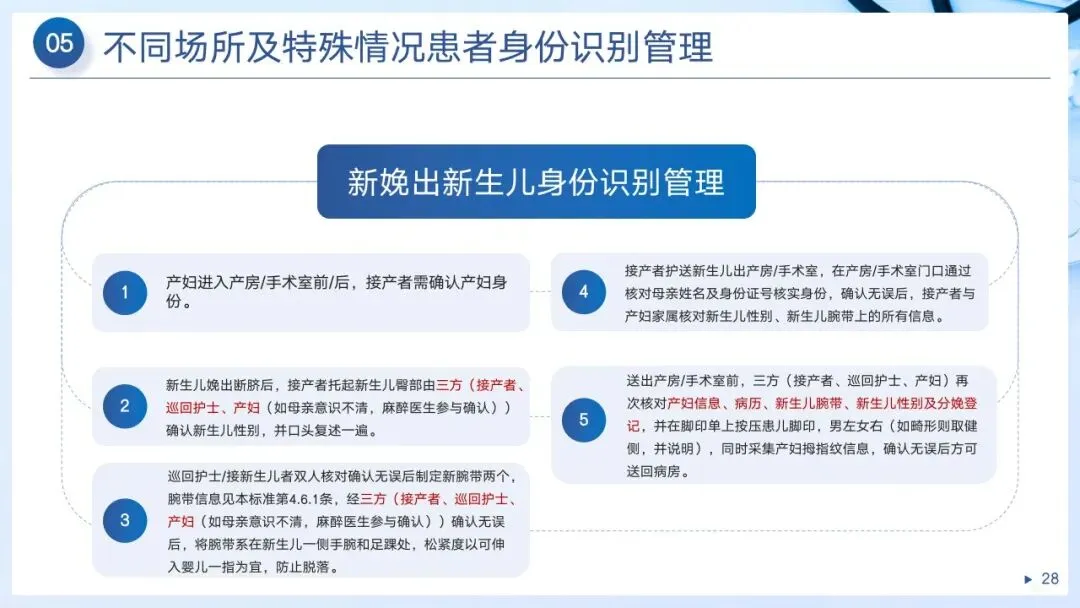 05 不同场所及特殊情况患者身份识别管理

新娩出新生儿身份识别管理

1 产妇进入产房/手术室前/后，接产者需确认产妇身份。

2 新生儿娩出断脐后，接产者托起新生儿臀部由三方（接产者、巡回护士、产妇（如母亲意识不清，麻醉医生参与确认））确认新生儿性别，并口头复述一遍。

3 巡回护士/接新生儿者双人核对确认无误后制定新腕带两个，腕带信息见本标准第4.6.1条，经三方（接产者、巡回护士、产妇（如母亲意识不清，麻醉医生参与确认））确认无误后，将腕带系在新生儿一侧手腕和足踝处，松紧度以可伸入婴儿一指为宜，防止脱落。

4 接产者护送新生儿出产房/手术室，在产房/手术室门口通过核对母亲姓名及身份证号核实身份，确认无误后，接产者与产妇家属核对新生儿性别、新生儿腕带上的所有信息。

5 送出产房/手术室前，三方（接产者、巡回护士、产妇）再次核对产妇信息、病历、新生儿腕带、新生儿性别及分娩登记，并在脚印单上按压患儿脚印，男左女右（如畸形则取健侧，并说明），同时采集产妇拇指纹信息，确认无误后方可送回病房。

28